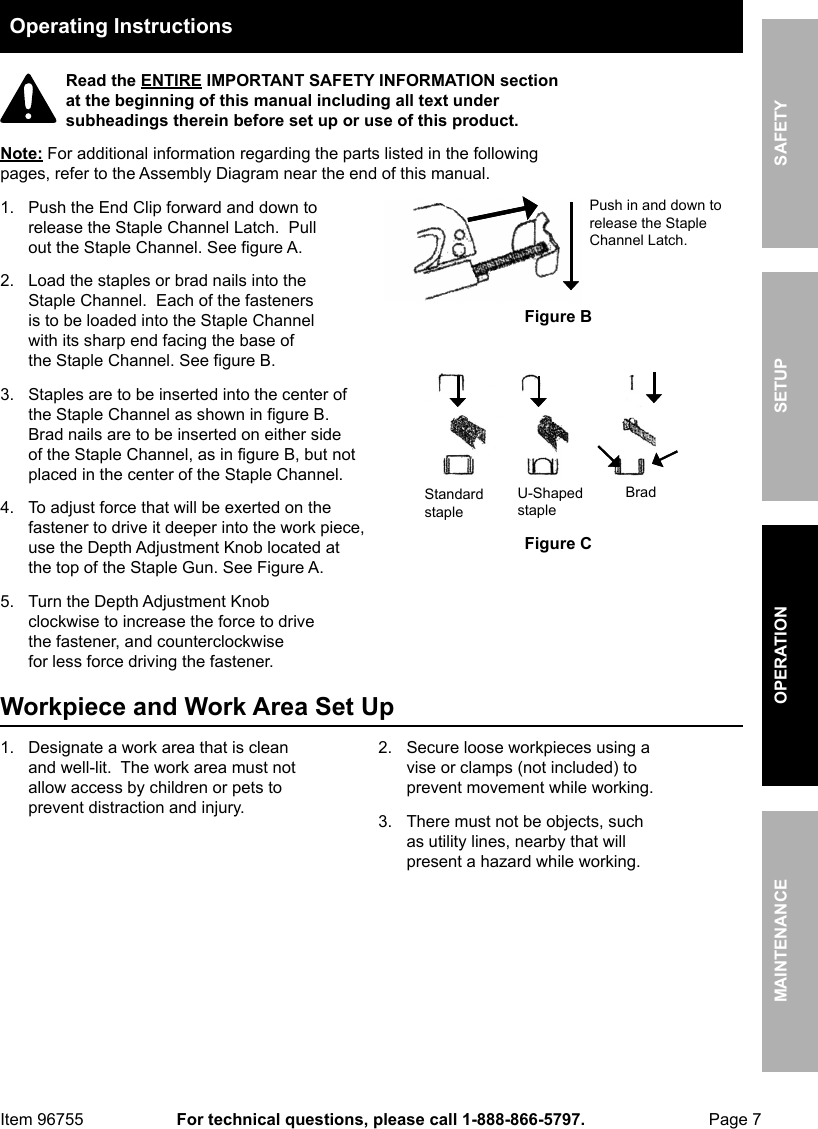 Operating Instructions

Read the ENTIRE IMPORTANT SAFETY INFORMATION section at the beginning of this manual including all text under subheadings therein before set up or use of this product.

Note: For additional information regarding the parts listed in the following pages, refer to the Assembly Diagram near the end of this manual.

1. Push the End Clip forward and down to release the Staple Channel Latch. Pull out the Staple Channel. See figure A.

2. Load the staples or brad nails into the Staple Channel. Each of the fasteners is to be loaded into the Staple Channel with its sharp end facing the base of the Staple Channel. See figure B.

3. Staples are to be inserted into the center of the Staple Channel as shown in figure B. Brad nails are to be inserted on either side of the Staple Channel, as in figure B, but not placed in the center of the Staple Channel.

4. To adjust force that will be exerted on the fastener to drive it deeper into the work piece, use the Depth Adjustment Knob located at the top of the Staple Gun. See Figure A.

5. Turn the Depth Adjustment Knob clockwise to increase the force to drive the fastener, and counterclockwise for less force driving the fastener.

Push in and down to release the Staple Channel Latch.

Figure B

Standard staple

U-Shaped staple

Brad

Figure C

Workpiece and Work Area Set Up

1. Designate a work area that is clean and well-lit. The work area must not allow access by children or pets to prevent distraction and injury.

2. Secure loose workpieces using a vise or clamps (not included) to prevent movement while working.

3. There must not be objects, such as utility lines, nearby that will present a hazard while working.

SAFETY

SETUP

OPERATION

MAINTENANCE

Item 96755 For technical questions, please call 1-888-866-5797. Page 7